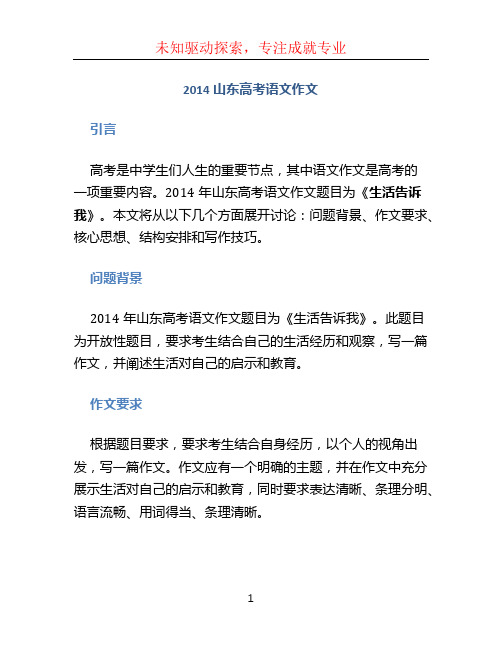 未知驱动探索，专注成就专业

2014 山东高考语文作文

引言

高考是中学生们人生的重要节点，其中语文作文是高考的一项重要内容。2014 年山东高考语文作文题目为《生活告诉我》。本文将从以下几个方面展开讨论：问题背景、作文要求、核心思想、结构安排和写作技巧。

问题背景

2014 年山东高考语文作文题目为《生活告诉我》。此题目为开放性题目，要求考生结合自己的生活经历和观察，写一篇作文，并阐述生活对自己的启示和教育。

作文要求

根据题目要求，要求考生结合自身经历，以个人的视角出发，写一篇作文。作文应有一个明确的主题，并在作文中充分展示生活对自己的启示和教育，同时要求表达清晰、条理分明、语言流畅、用词得当、条理清晰。

1